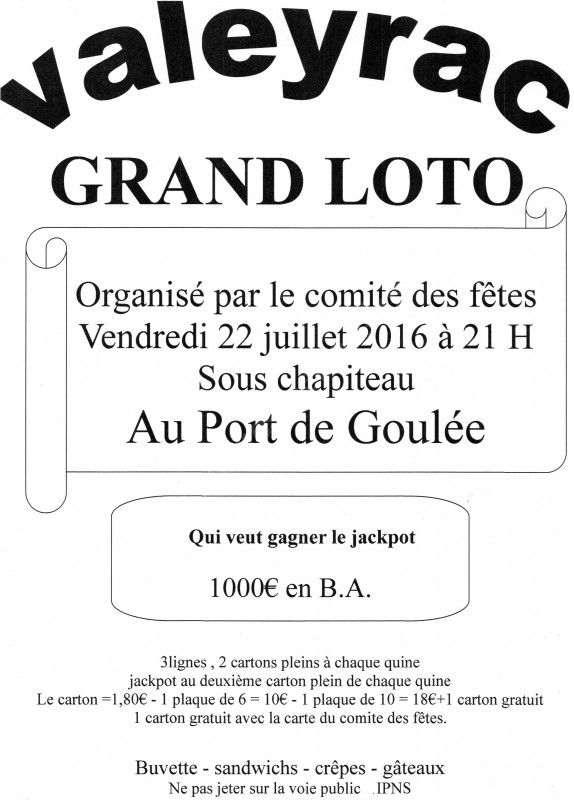 valeyrac

GRAND LOTO

Organisé par le comité des fêtes
Vendredi 22 juillet 2016 à 21 H
Sous chapiteau
Au Port de Goulée

Qui veut gagner le jackpot

1000€ en B.A.

3lignes , 2 cartons pleins à chaque quine
jackpot au deuxième carton plein de chaque quine
Le carton =1,80€ - 1 plaque de 6 = 10€ - 1 plaque de 10 = 18€+1 carton gratuit
1 carton gratuit avec la carte du comite des fêtes.

Buvette - sandwichs - crêpes - gâteaux
Ne pas jeter sur la voie public .IPNS